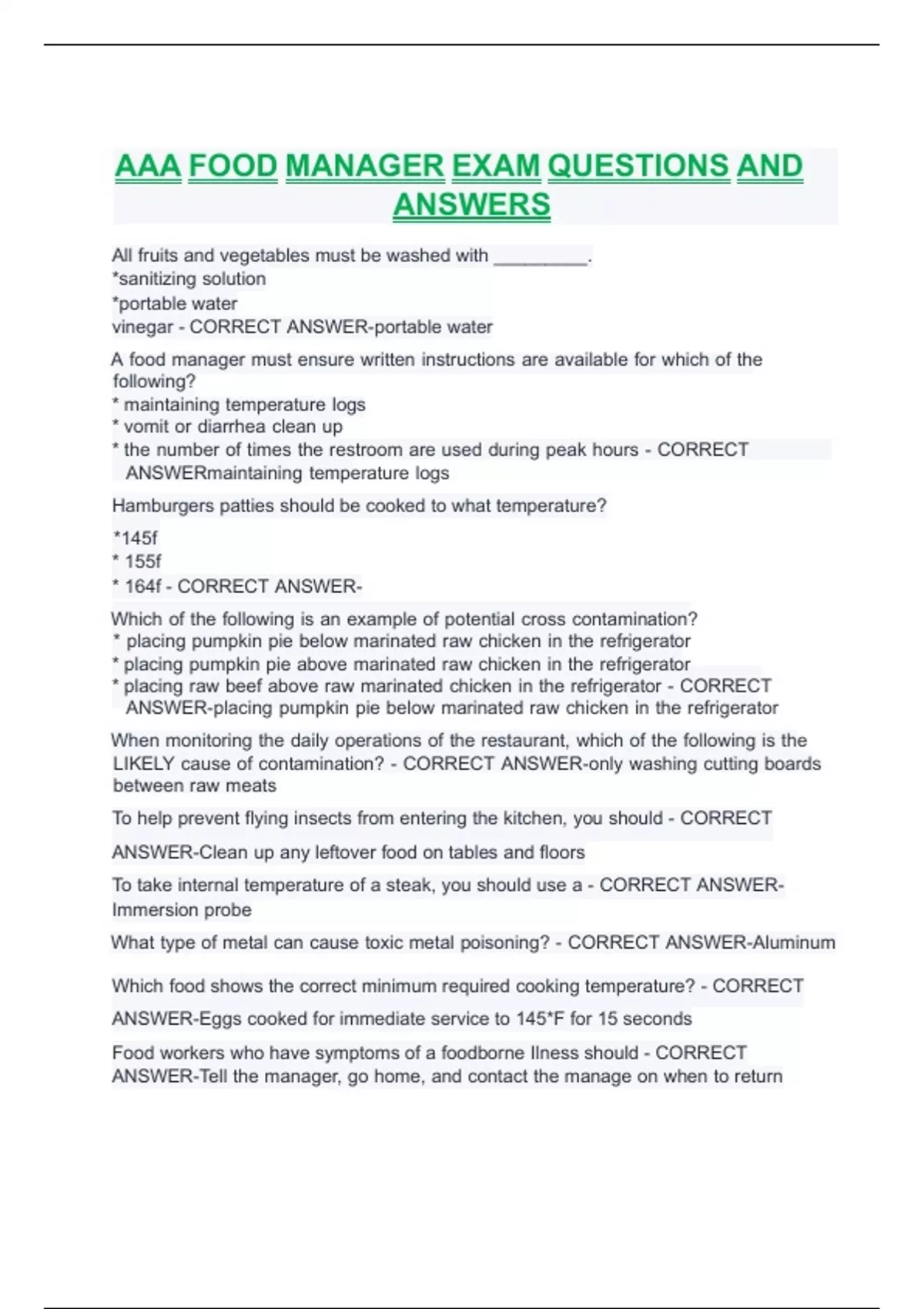 AAA FOOD MANAGER EXAM QUESTIONS AND ANSWERS

All fruits and vegetables must be washed with _________.
*sanitizing solution
*portable water
vinegar - CORRECT ANSWER-portable water

A food manager must ensure written instructions are available for which of the following?
* maintaining temperature logs
* vomit or diarrhea clean up
* the number of times the restroom are used during peak hours - CORRECT ANSWERmaintaining temperature logs

Hamburgers patties should be cooked to what temperature?

*145f
* 155f
* 164f - CORRECT ANSWER-

Which of the following is an example of potential cross contamination?
* placing pumpkin pie below marinated raw chicken in the refrigerator
* placing pumpkin pie above marinated raw chicken in the refrigerator
* placing raw beef above raw marinated chicken in the refrigerator - CORRECT ANSWER-placing pumpkin pie below marinated raw chicken in the refrigerator

When monitoring the daily operations of the restaurant, which of the following is the LIKELY cause of contamination? - CORRECT ANSWER-only washing cutting boards between raw meats

To help prevent flying insects from entering the kitchen, you should - CORRECT ANSWER-Clean up any leftover food on tables and floors

To take internal temperature of a steak, you should use a - CORRECT ANSWER-Immersion probe

What type of metal can cause toxic metal poisoning? - CORRECT ANSWER-Aluminum

Which food shows the correct minimum required cooking temperature? - CORRECT ANSWER-Eggs cooked for immediate service to 145*F for 15 seconds

Food workers who have symptoms of a foodborne Ilness should - CORRECT ANSWER-Tell the manager, go home, and contact the manage on when to return